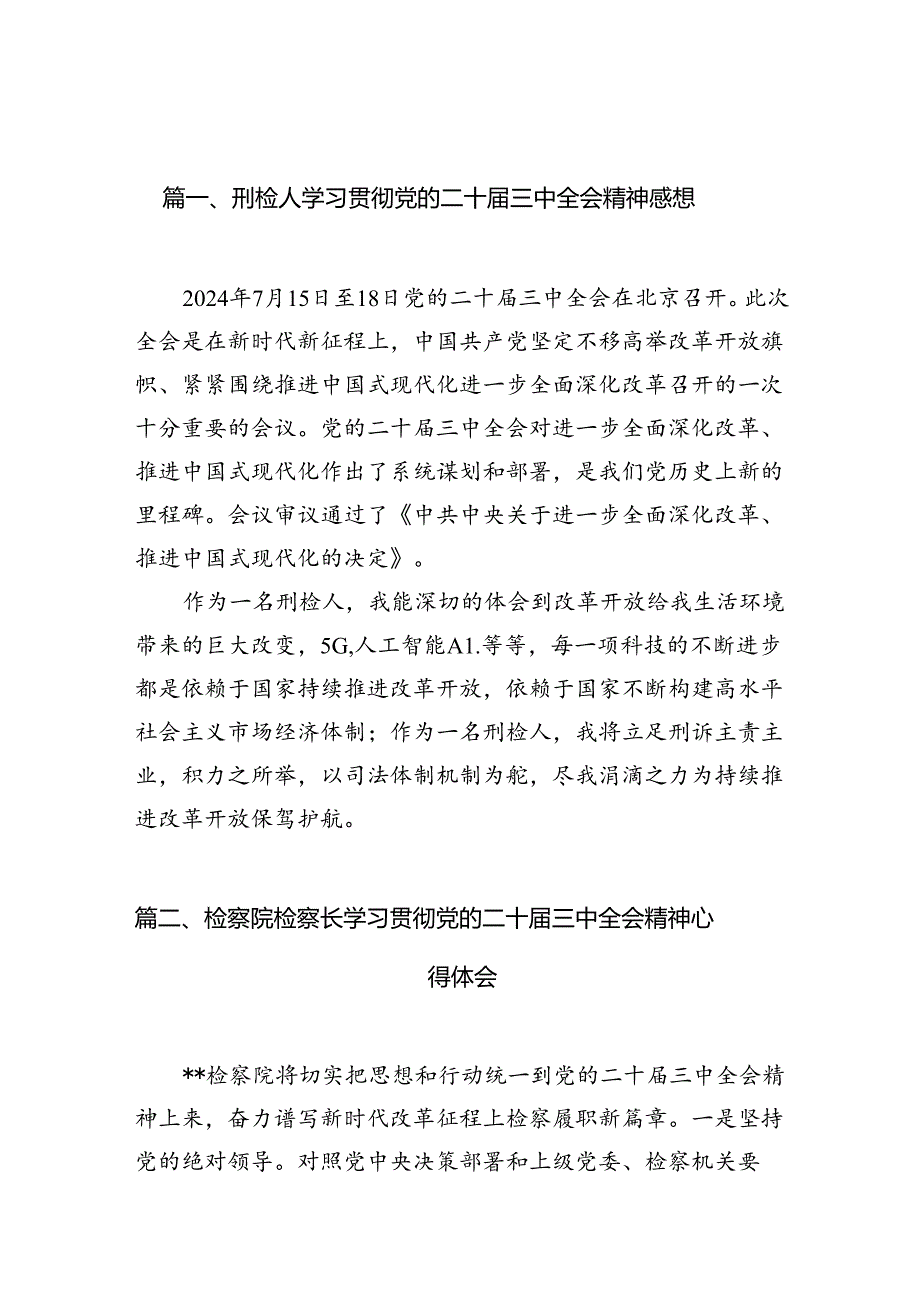 篇一、刑检人学习贯彻党的二十届三中全会精神感想

2024年7月15日至18日党的二十届三中全会在北京召开。此次全会是在新时代新征程上，中国共产党坚定不移高举改革开放旗帜、紧紧围绕推进中国式现代化进一步全面深化改革召开的一次十分重要的会议。党的二十届三中全会对进一步全面深化改革、推进中国式现代化作出了系统谋划和部署，是我们党历史上新的里程碑。会议审议通过了《中共中央关于进一步全面深化改革、推进中国式现代化的决定》。

作为一名刑检人，我能深切的体会到改革开放给我生活环境带来的巨大改变，5G,人工智能A1.等等，每一项科技的不断进步都是依赖于国家持续推进改革开放，依赖于国家不断构建高水平社会主义市场经济体制；作为一名刑检人，我将立足刑诉主责主业，积力之所举，以司法体制机制为舵，尽我涓滴之力为持续推进改革开放保驾护航。

篇二、检察院检察长学习贯彻党的二十届三中全会精神心得体会

**检察院将切实把思想和行动统一到党的二十届三中全会精神上来，奋力谱写新时代改革征程上检察履职新篇章。一是坚持党的绝对领导。对照党中央决策部署和上级党委、检察机关要